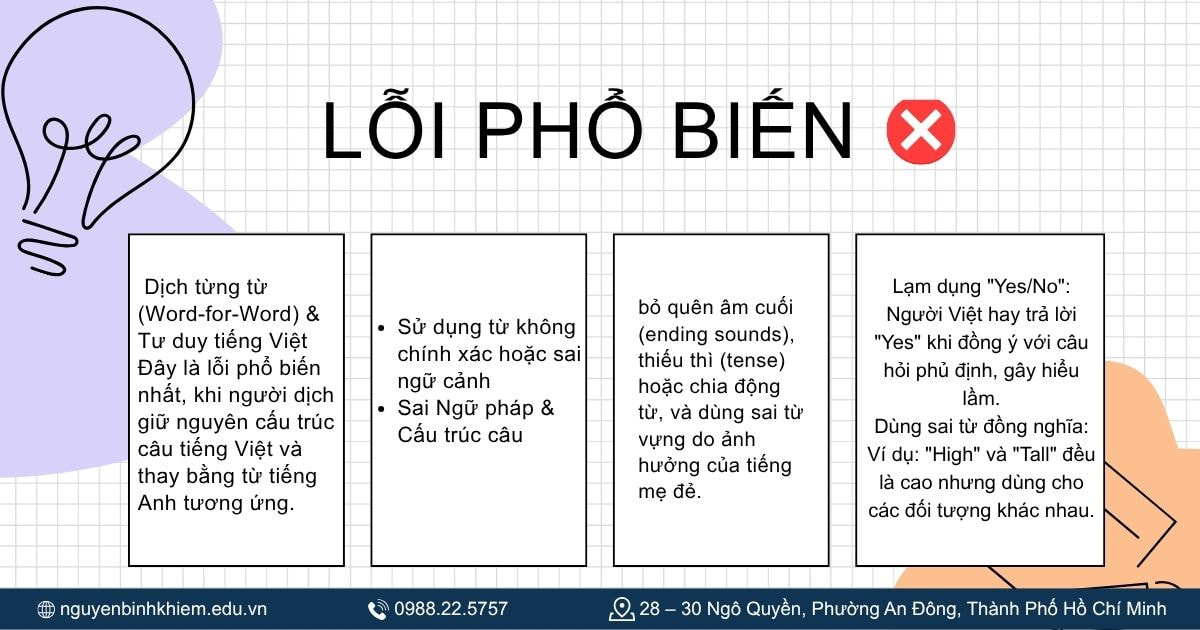 LỖI PHỔ BIẾN

Dịch từng từ (Word-for-Word) & Tư duy tiếng Việt Đây là lỗi phổ biến nhất, khi người dịch giữ nguyên cấu trúc câu tiếng Việt và thay bằng từ tiếng Anh tương ứng.

- Sử dụng từ không chính xác hoặc sai ngữ cảnh
- Sai Ngữ pháp & Cấu trúc câu

bỏ quên âm cuối (ending sounds), thiếu thì (tense) hoặc chia động từ, và dùng sai từ vựng do ảnh hưởng của tiếng mẹ đẻ.

Lạm dụng "Yes/No": Người Việt hay trả lời "Yes" khi đồng ý với câu hỏi phủ định, gây hiểu lầm.
Dùng sai từ đồng nghĩa: Ví dụ: "High" và "Tall" đều là cao nhưng dùng cho các đối tượng khác nhau.

nguyenbinhkhiem.edu.vn 0988.22.5757 28 – 30 Ngô Quyền, Phường An Đông, Thành Phố Hồ Chí Minh